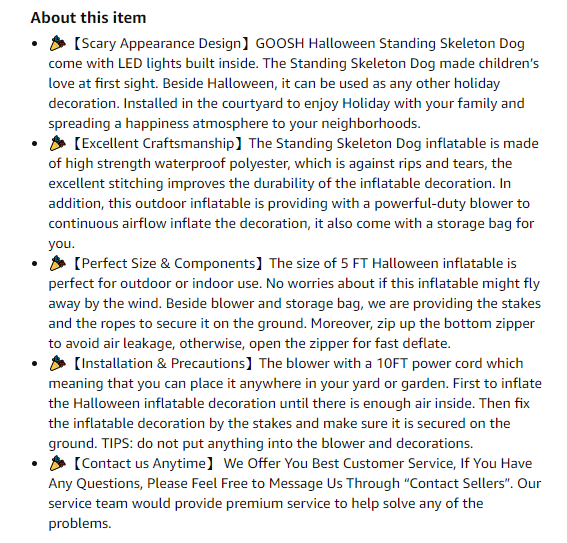 About this item

- 🎉【Scary Appearance Design】GOOSH Halloween Standing Skeleton Dog come with LED lights built inside. The Standing Skeleton Dog made children's love at first sight. Beside Halloween, it can be used as any other holiday decoration. Installed in the courtyard to enjoy Holiday with your family and spreading a happiness atmosphere to your neighborhoods.
- 🎉【Excellent Craftsmanship】The Standing Skeleton Dog inflatable is made of high strength waterproof polyester, which is against rips and tears, the excellent stitching improves the durability of the inflatable decoration. In addition, this outdoor inflatable is providing with a powerful-duty blower to continuous airflow inflate the decoration, it also come with a storage bag for you.
- 🎉【Perfect Size & Components】The size of 5 FT Halloween inflatable is perfect for outdoor or indoor use. No worries about if this inflatable might fly away by the wind. Beside blower and storage bag, we are providing the stakes and the ropes to secure it on the ground. Moreover, zip up the bottom zipper to avoid air leakage, otherwise, open the zipper for fast deflate.
- 🎉【Installation & Precautions】The blower with a 10FT power cord which meaning that you can place it anywhere in your yard or garden. First to inflate the Halloween inflatable decoration until there is enough air inside. Then fix the inflatable decoration by the stakes and make sure it is secured on the ground. TIPS: do not put anything into the blower and decorations.
- 🎉【Contact us Anytime】 We Offer You Best Customer Service, If You Have Any Questions, Please Feel Free to Message Us Through "Contact Sellers". Our service team would provide premium service to help solve any of the problems.